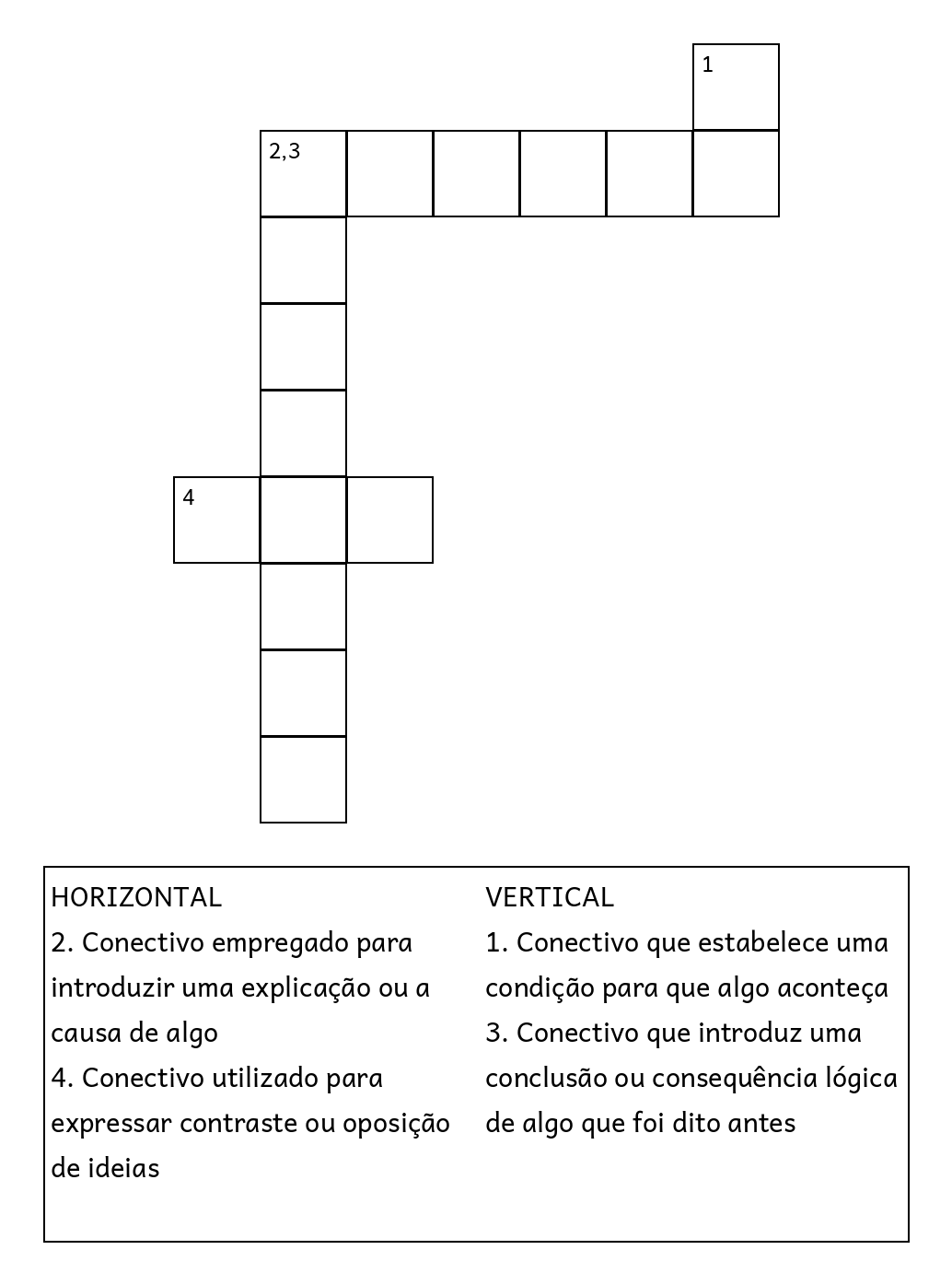 1
2,3
4

HORIZONTAL
2. Conectivo empregado para introduzir uma explicação ou a causa de algo
4. Conectivo utilizado para expressar contraste ou oposição de ideias

VERTICAL
1. Conectivo que estabelece uma condição para que algo aconteça
3. Conectivo que introduz uma conclusão ou consequência lógica de algo que foi dito antes